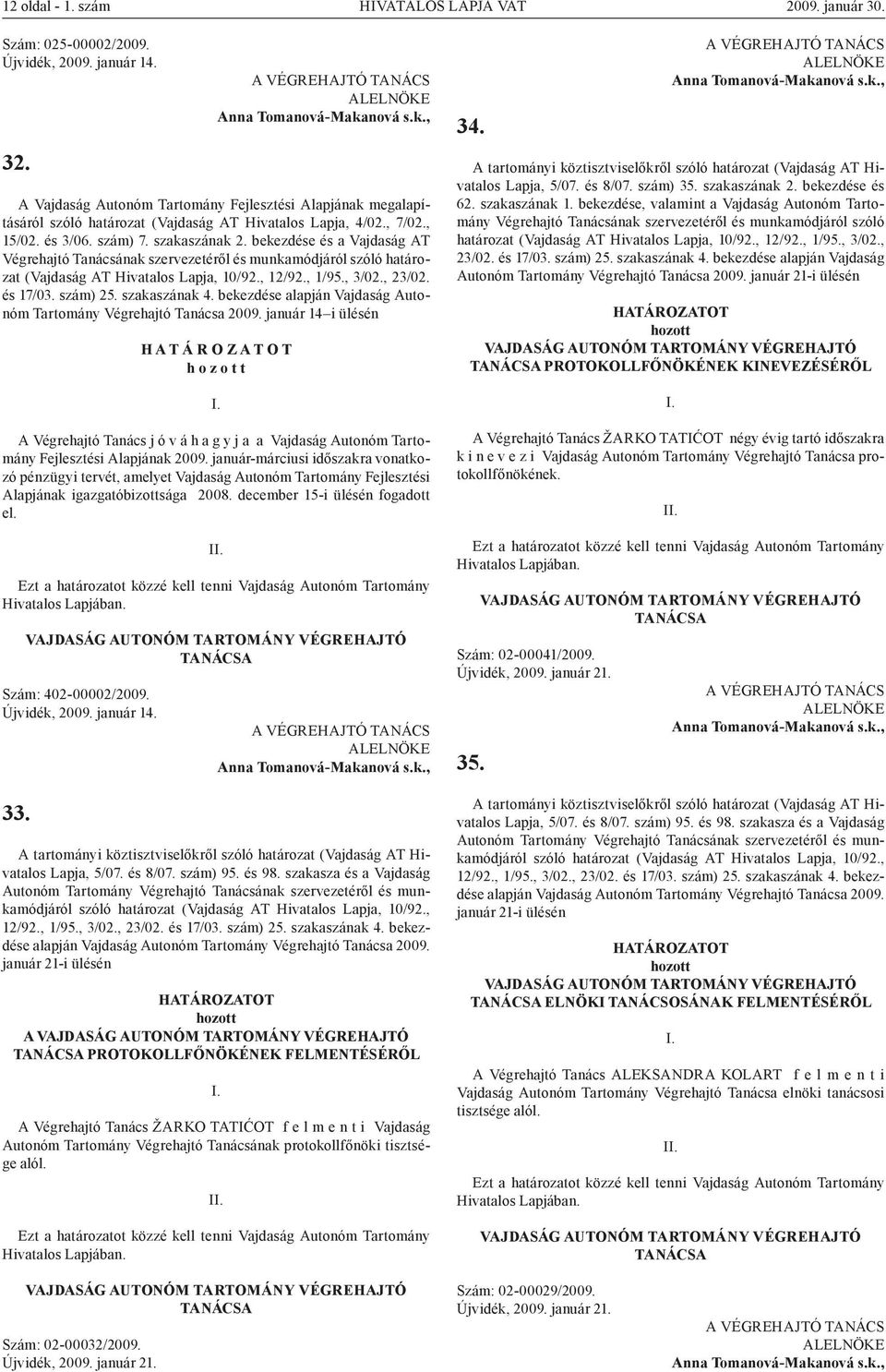 12 oldal - 1. szám HIVATALOS LAPJA VAT 2009. január 30.

Szám: 025-00002/2009.
Újvidék, 2009. január 14.

A VÉGREHAJTÓ TANÁCS
ALELNÖKE
Anna Tomanová-Makanová s.k.,

32.

A Vajdaság Autonóm Tartomány Fejlesztési Alapjának megalapításáról szóló határozat (Vajdaság AT Hivatalos Lapja, 4/02., 7/02., 15/02. és 3/06. szám) 7. szakaszának 2. bekezdése és a Vajdaság AT Végrehajtó Tanácsának szervezetéről és munkamódjáról szóló határozat (Vajdaság AT Hivatalos Lapja, 10/92., 12/92., 1/95., 3/02., 23/02. és 17/03. szám) 25. szakaszának 4. bekezdése alapján Vajdaság Autonóm Tartomány Végrehajtó Tanácsa 2009. január 14–i ülésén

H A T Á R O Z A T O T
h o z o t t

I.

A Végrehajtó Tanács j ó v á h a g y j a a Vajdaság Autonóm Tartomány Fejlesztési Alapjának 2009. január-márciusi időszakra vonatkozó pénzügyi tervét, amelyet Vajdaság Autonóm Tartomány Fejlesztési Alapjának igazgatóbizottsága 2008. december 15-i ülésén fogadott el.

II.

Ezt a határozatot közzé kell tenni Vajdaság Autonóm Tartomány Hivatalos Lapjában.

VAJDASÁG AUTONÓM TARTOMÁNY VÉGREHAJTÓ TANÁCSA

Szám: 402-00002/2009.
Újvidék, 2009. január 14.

A VÉGREHAJTÓ TANÁCS
ALELNÖKE
Anna Tomanová-Makanová s.k.,

33.

A tartományi köztisztviselőkről szóló határozat (Vajdaság AT Hivatalos Lapja, 5/07. és 8/07. szám) 95. és 98. szakasza és a Vajdaság Autonóm Tartomány Végrehajtó Tanácsának szervezetéről és munkamódjáról szóló határozat (Vajdaság AT Hivatalos Lapja, 10/92., 12/92., 1/95., 3/02., 23/02. és 17/03. szám) 25. szakaszának 4. bekezdése alapján Vajdaság Autonóm Tartomány Végrehajtó Tanácsa 2009. január 21-i ülésén

HATÁROZATOT
hozott
A VAJDASÁG AUTONÓM TARTOMÁNY VÉGREHAJTÓ TANÁCSA PROTOKOLLFŐNÖKÉNEK FELMENTÉSÉRŐL

I.

A Végrehajtó Tanács ŽARKO TATIĆOT f e l m e n t i Vajdaság Autonóm Tartomány Végrehajtó Tanácsának protokollfőnöki tisztsége alól.

II.

Ezt a határozatot közzé kell tenni Vajdaság Autonóm Tartomány Hivatalos Lapjában.

VAJDASÁG AUTONÓM TARTOMÁNY VÉGREHAJTÓ TANÁCSA

Szám: 02-00032/2009.
Újvidék, 2009. január 21.

A VÉGREHAJTÓ TANÁCS
ALELNÖKE
Anna Tomanová-Makanová s.k.,

34.

A tartományi köztisztviselőkről szóló határozat (Vajdaság AT Hivatalos Lapja, 5/07. és 8/07. szám) 35. szakaszának 2. bekezdése és 62. szakaszának 1. bekezdése, valamint a Vajdaság Autonóm Tartomány Végrehajtó Tanácsának szervezetéről és munkamódjáról szóló határozat (Vajdaság AT Hivatalos Lapja, 10/92., 12/92., 1/95., 3/02., 23/02. és 17/03. szám) 25. szakaszának 4. bekezdése alapján Vajdaság Autonóm Tartomány Végrehajtó Tanácsa 2009. január 21-i ülésén

HATÁROZATOT
hozott
VAJDASÁG AUTONÓM TARTOMÁNY VÉGREHAJTÓ TANÁCSA PROTOKOLLFŐNÖKÉNEK KINEVEZÉSÉRŐL

I.

A Végrehajtó Tanács ŽARKO TATIĆOT négy évig tartó időszakra k i n e v e z i Vajdaság Autonóm Tartomány Végrehajtó Tanácsa protokollfőnökének.

II.

Ezt a határozatot közzé kell tenni Vajdaság Autonóm Tartomány Hivatalos Lapjában.

VAJDASÁG AUTONÓM TARTOMÁNY VÉGREHAJTÓ TANÁCSA

Szám: 02-00041/2009.
Újvidék, 2009. január 21.

A VÉGREHAJTÓ TANÁCS
ALELNÖKE
Anna Tomanová-Makanová s.k.,

35.

A tartományi köztisztviselőkről szóló határozat (Vajdaság AT Hivatalos Lapja, 5/07. és 8/07. szám) 95. és 98. szakasza és a Vajdaság Autonóm Tartomány Végrehajtó Tanácsának szervezetéről és munkamódjáról szóló határozat (Vajdaság AT Hivatalos Lapja, 10/92., 12/92., 1/95., 3/02., 23/02. és 17/03. szám) 25. szakaszának 4. bekezdése alapján Vajdaság Autonóm Tartomány Végrehajtó Tanácsa 2009. január 21-i ülésén

HATÁROZATOT
hozott
VAJDASÁG AUTONÓM TARTOMÁNY VÉGREHAJTÓ TANÁCSA ELNÖKI TANÁCSOSÁNAK FELMENTÉSÉRŐL

I.

A Végrehajtó Tanács ALEKSANDRA KOLART f e l m e n t i Vajdaság Autonóm Tartomány Végrehajtó Tanácsa elnöki tanácsosi tisztsége alól.

II.

Ezt a határozatot közzé kell tenni Vajdaság Autonóm Tartomány Hivatalos Lapjában.

VAJDASÁG AUTONÓM TARTOMÁNY VÉGREHAJTÓ TANÁCSA

Szám: 02-00029/2009.
Újvidék, 2009. január 21.

A VÉGREHAJTÓ TANÁCS
ALELNÖKE
Anna Tomanová-Makanová s.k.,